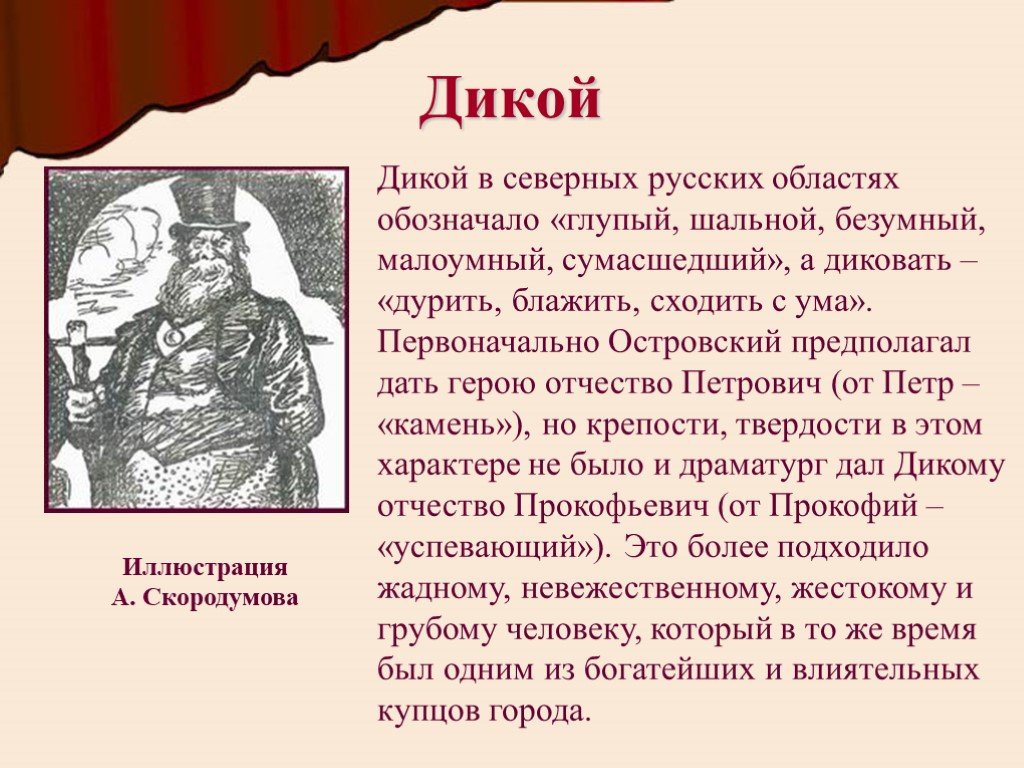 Дикой

Дикой в северных русских областях обозначало «глупый, шальной, безумный, малоумный, сумасшедший», а диковать – «дурить, блажить, сходить с ума». Первоначально Островский предполагал дать герою отчество Петрович (от Петр – «камень»), но крепости, твердости в этом характере не было и драматург дал Дикому отчество Прокофьевич (от Прокофий – «успевающий»). Это более подходило жадному, невежественному, жестокому и грубому человеку, который в то же время был одним из богатейших и влиятельных купцов города.

Иллюстрация
А. Скородумова